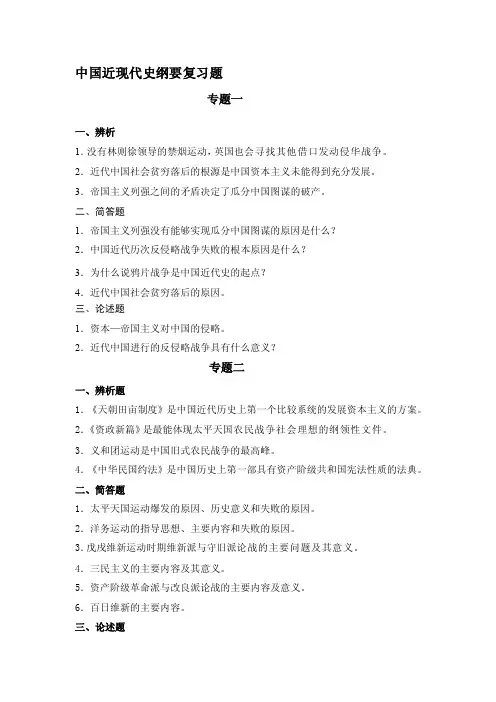 中国近现代史纲要复习题

专题一

一、辨析

1. 没有林则徐领导的禁烟运动，英国也会寻找其他借口发动侵华战争。

2. 近代中国社会贫穷落后的根源是中国资本主义未能得到充分发展。

3. 帝国主义列强之间的矛盾决定了瓜分中国图谋的破产。

二、简答题

1. 帝国主义列强没有能够实现瓜分中国图谋的原因是什么？

2. 中国近代历次反侵略战争失败的根本原因是什么？

3. 为什么说鸦片战争是中国近代史的起点？

4. 近代中国社会贫穷落后的原因。

三、论述题

1. 资本—帝国主义对中国的侵略。

2. 近代中国进行的反侵略战争具有什么意义？

专题二

一、辨析题

1. 《天朝田亩制度》是中国近代历史上第一个比较系统的发展资本主义的方案。

2. 《资政新篇》是最能体现太平天国农民战争社会理想的纲领性文件。

3. 义和团运动是中国旧式农民战争的最高峰。

4. 《中华民国约法》是中国历史上第一部具有资产阶级共和国宪法性质的法典。

二、简答题

1. 太平天国运动爆发的原因、历史意义和失败的原因。

2. 洋务运动的指导思想、主要内容和失败的原因。

3. 戊戌维新运动时期维新派与守旧派论战的主要问题及其意义。

4. 三民主义的主要内容及其意义。

5. 资产阶级革命派与改良派论战的主要内容及意义。

6. 百日维新的主要内容。

三、论述题